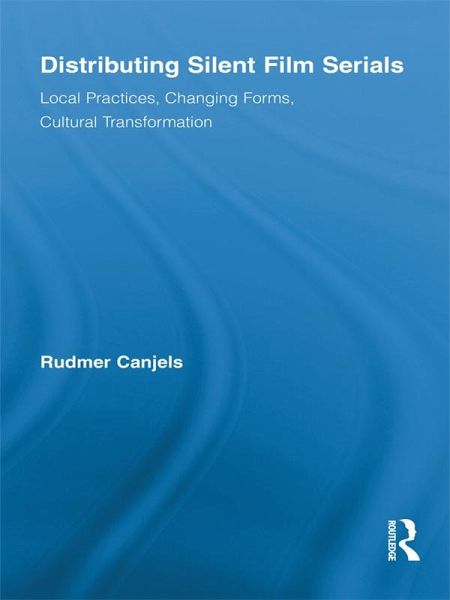 Distributing Silent Film Serials

Local Practices, Changing Forms, Cultural Transformation

Rudmer Canjels

ROUTLEDGE